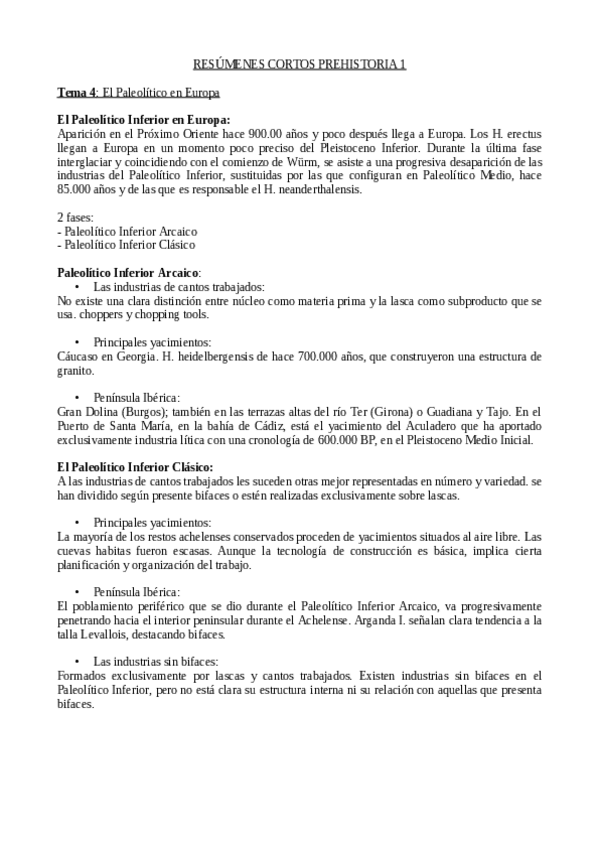 RESÚMENES CORTOS PREHISTORIA 1

Tema 4: El Paleolítico en Europa

El Paleolítico Inferior en Europa:
Aparición en el Próximo Oriente hace 900.00 años y poco después llega a Europa. Los H. erectus llegan a Europa en un momento poco preciso del Pleistoceno Inferior. Durante la última fase interglaciar y coincidiendo con el comienzo de Würm, se asiste a una progresiva desaparición de las industrias del Paleolítico Inferior, sustituidas por las que configuran en Paleolítico Medio, hace 85.000 años y de las que es responsable el H. neanderthalensis.

2 fases:
- Paleolítico Inferior Arcaico
- Paleolítico Inferior Clásico

Paleolítico Inferior Arcaico:
• Las industrias de cantos trabajados:
No existe una clara distinción entre núcleo como materia prima y la lasca como subproducto que se usa. choppers y chopping tools.

• Principales yacimientos:
Cáucaso en Georgia. H. heidelbergensis de hace 700.000 años, que construyeron una estructura de granito.

• Península Ibérica:
Gran Dolina (Burgos); también en las terrazas altas del río Ter (Girona) o Guadiana y Tajo. En el Puerto de Santa María, en la bahía de Cádiz, está el yacimiento del Aculadero que ha aportado exclusivamente industria lítica con una cronología de 600.000 BP, en el Pleistoceno Medio Inicial.

El Paleolítico Inferior Clásico:
A las industrias de cantos trabajados les suceden otras mejor representadas en número y variedad. se han dividido según presente bifaces o estén realizadas exclusivamente sobre lascas.

• Principales yacimientos:
La mayoría de los restos achelenses conservados proceden de yacimientos situados al aire libre. Las cuevas habitas fueron escasas. Aunque la tecnología de construcción es básica, implica cierta planificación y organización del trabajo.

• Península Ibérica:
El poblamiento periférico que se dio durante el Paleolítico Inferior Arcaico, va progresivamente penetrando hacia el interior peninsular durante el Achelense. Arganda I. señalan clara tendencia a la talla Levallois, destacando bifaces.

• Las industrias sin bifaces:
Formados exclusivamente por lascas y cantos trabajados. Existen industrias sin bifaces en el Paleolítico Inferior, pero no está clara su estructura interna ni su relación con aquellas que presenta bifaces.